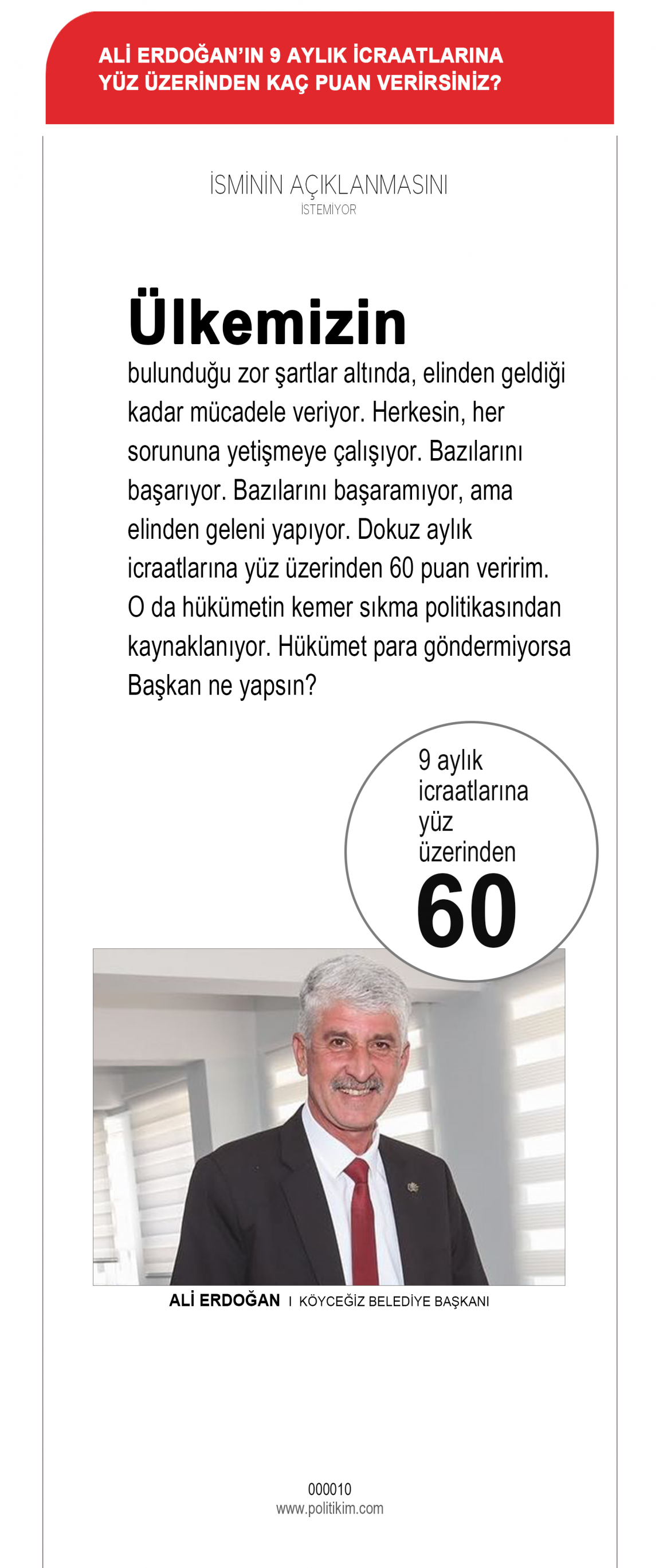 ALİ ERDOĞAN'IN 9 AYLIK İCRAATLARINA YÜZ ÜZERİNDEN KAÇ PUAN VERİRSİNİZ?

İSMİNİN AÇIKLANMASINI
İSTEMİYOR

Ülkemizin bulunduğu zor şartlar altında, elinden geldiği kadar mücadele veriyor. Herkesin, her sorununa yetişmeye çalışıyor. Bazılarını başarıyor. Bazılarını başaramıyor, ama elinden geleni yapıyor. Dokuz aylık icraatlarına yüz üzerinden 60 puan veririm. O da hükümetin kemer sıkma politikasından kaynaklanıyor. Hükümet para göndermiyorsa Başkan ne yapsın?

9 aylık icraatlarına yüz üzerinden
60

ALİ ERDOĞAN I KÖYCEĞİZ BELEDİYE BAŞKANI

000010
www.politikim.com